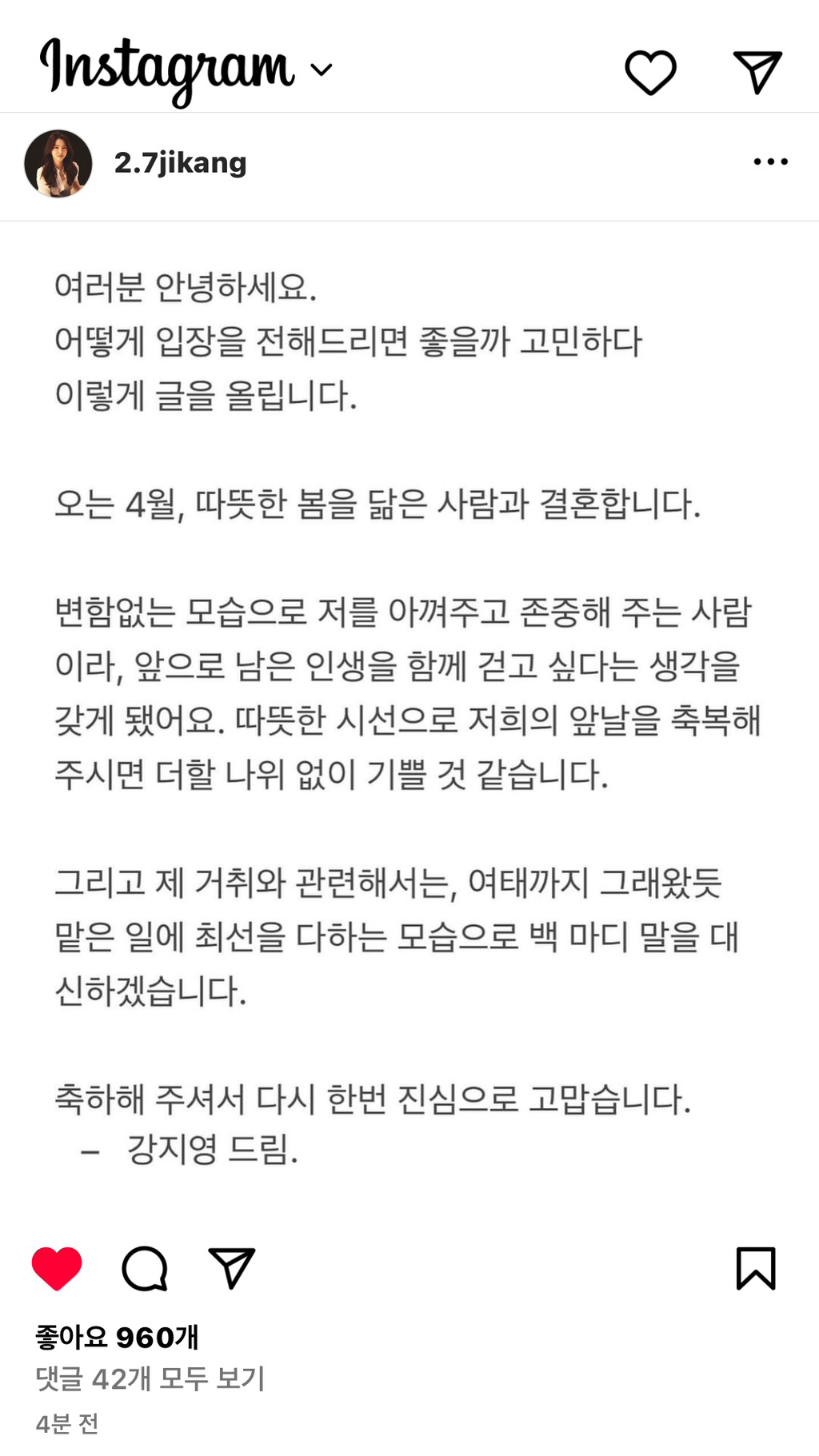 Instagram

2.7jikang

여러분 안녕하세요.
어떻게 입장을 전해드리면 좋을까 고민하다
이렇게 글을 올립니다.

오는 4월, 따뜻한 봄을 닮은 사람과 결혼합니다.

변함없는 모습으로 저를 아껴주고 존중해 주는 사람이라, 앞으로 남은 인생을 함께 걷고 싶다는 생각을 갖게 됐어요. 따뜻한 시선으로 저희의 앞날을 축복해 주시면 더할 나위 없이 기쁠 것 같습니다.

그리고 제 거취와 관련해서는, 여태까지 그래왔듯 맡은 일에 최선을 다하는 모습으로 백 마디 말을 대신하겠습니다.

축하해 주셔서 다시 한번 진심으로 고맙습니다.
– 강지영 드림.

좋아요 960개
댓글 42개 모두 보기
4분 전